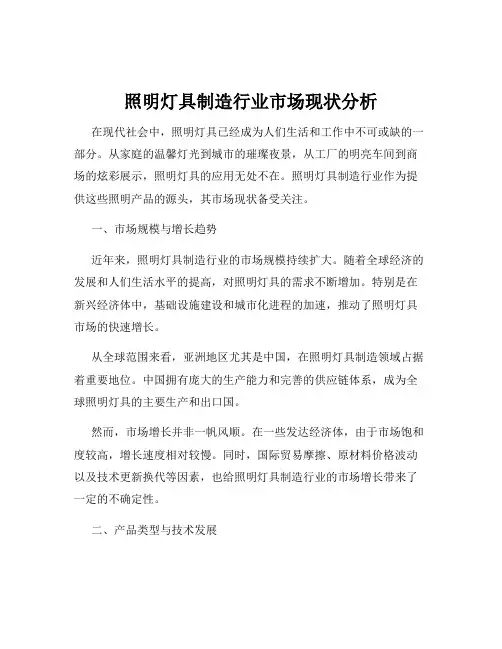 照明灯具制造行业市场现状分析

在现代社会中，照明灯具已经成为人们生活和工作中不可或缺的一部分。从家庭的温馨灯光到城市的璀璨夜景，从工厂的明亮车间到商场的炫彩展示，照明灯具的应用无处不在。照明灯具制造行业作为提供这些照明产品的源头，其市场现状备受关注。

一、市场规模与增长趋势

近年来，照明灯具制造行业的市场规模持续扩大。随着全球经济的发展和人们生活水平的提高，对照明灯具的需求不断增加。特别是在新兴经济体中，基础设施建设和城市化进程的加速，推动了照明灯具市场的快速增长。

从全球范围来看，亚洲地区尤其是中国，在照明灯具制造领域占据着重要地位。中国拥有庞大的生产能力和完善的供应链体系，成为全球照明灯具的主要生产和出口国。

然而，市场增长并非一帆风顺。在一些发达经济体，由于市场饱和度较高，增长速度相对较慢。同时，国际贸易摩擦、原材料价格波动以及技术更新换代等因素，也给照明灯具制造行业的市场增长带来了一定的不确定性。

二、产品类型与技术发展